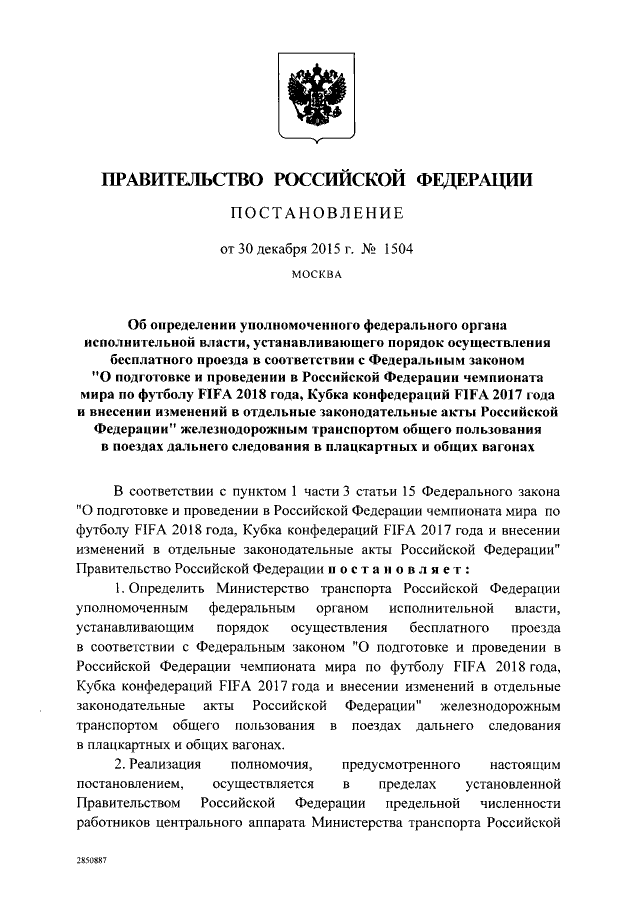 ПРАВИТЕЛЬСТВО РОССИЙСКОЙ ФЕДЕРАЦИИ

ПОСТАНОВЛЕНИЕ

от 30 декабря 2015 г. № 1504

МОСКВА

Об определении уполномоченного федерального органа исполнительной власти, устанавливающего порядок осуществления бесплатного проезда в соответствии с Федеральным законом "О подготовке и проведении в Российской Федерации чемпионата мира по футболу FIFA 2018 года, Кубка конфедераций FIFA 2017 года и внесении изменений в отдельные законодательные акты Российской Федерации" железнодорожным транспортом общего пользования в поездах дальнего следования в плацкартных и общих вагонах

В соответствии с пунктом 1 части 3 статьи 15 Федерального закона "О подготовке и проведении в Российской Федерации чемпионата мира по футболу FIFA 2018 года, Кубка конфедераций FIFA 2017 года и внесении изменений в отдельные законодательные акты Российской Федерации" Правительство Российской Федерации постановляет:

1. Определить Министерство транспорта Российской Федерации уполномоченным федеральным органом исполнительной власти, устанавливающим порядок осуществления бесплатного проезда в соответствии с Федеральным законом "О подготовке и проведении в Российской Федерации чемпионата мира по футболу FIFA 2018 года, Кубка конфедераций FIFA 2017 года и внесении изменений в отдельные законодательные акты Российской Федерации" железнодорожным транспортом общего пользования в поездах дальнего следования в плацкартных и общих вагонах.

2. Реализация полномочия, предусмотренного настоящим постановлением, осуществляется в пределах установленной Правительством Российской Федерации предельной численности работников центрального аппарата Министерства транспорта Российской

2850887